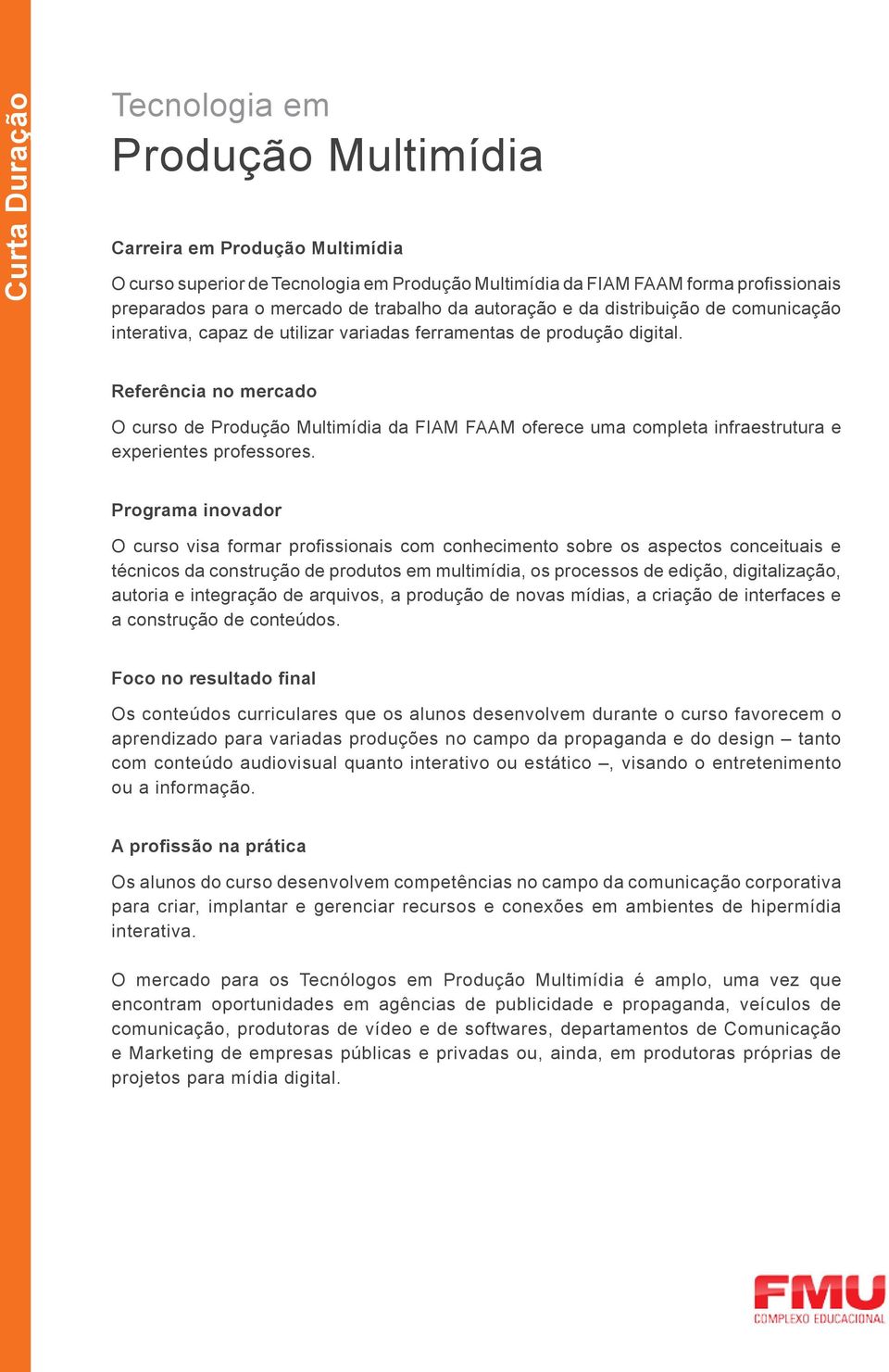 Curta Duração

Tecnologia em
Produção Multimídia

Carreira em Produção Multimídia

O curso superior de Tecnologia em Produção Multimídia da FIAM FAAM forma profissionais preparados para o mercado de trabalho da autoração e da distribuição de comunicação interativa, capaz de utilizar variadas ferramentas de produção digital.

Referência no mercado

O curso de Produção Multimídia da FIAM FAAM oferece uma completa infraestrutura e experientes professores.

Programa inovador

O curso visa formar profissionais com conhecimento sobre os aspectos conceituais e técnicos da construção de produtos em multimídia, os processos de edição, digitalização, autoria e integração de arquivos, a produção de novas mídias, a criação de interfaces e a construção de conteúdos.

Foco no resultado final

Os conteúdos curriculares que os alunos desenvolvem durante o curso favorecem o aprendizado para variadas produções no campo da propaganda e do design – tanto com conteúdo audiovisual quanto interativo ou estático –, visando o entretenimento ou a informação.

A profissão na prática

Os alunos do curso desenvolvem competências no campo da comunicação corporativa para criar, implantar e gerenciar recursos e conexões em ambientes de hipermídia interativa.

O mercado para os Tecnólogos em Produção Multimídia é amplo, uma vez que encontram oportunidades em agências de publicidade e propaganda, veículos de comunicação, produtoras de vídeo e de softwares, departamentos de Comunicação e Marketing de empresas públicas e privadas ou, ainda, em produtoras próprias de projetos para mídia digital.

FMU
COMPLEXO EDUCACIONAL